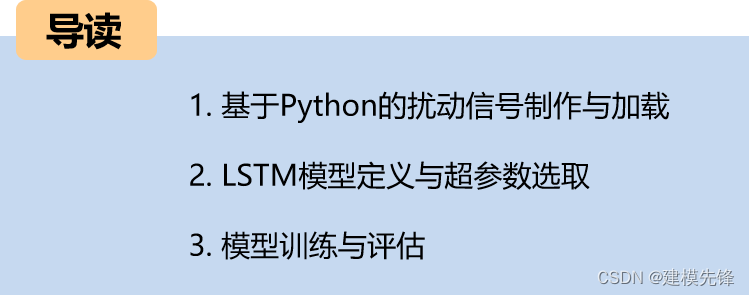 导读

1. 基于Python的扰动信号制作与加载

2. LSTM模型定义与超参数选取

3. 模型训练与评估

CSDN @建模先锋